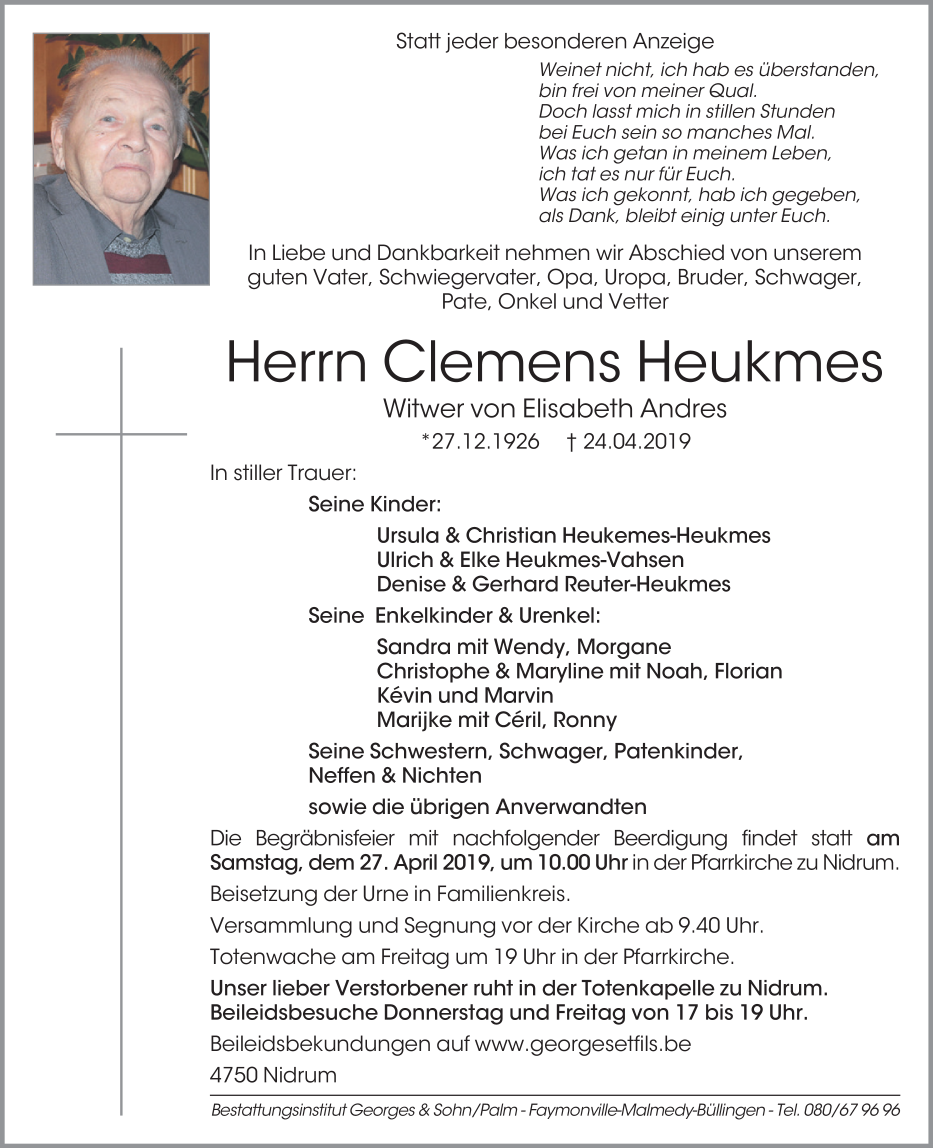 Statt jeder besonderen Anzeige

Weinet nicht, ich hab es überstanden,
bin frei von meiner Qual.
Doch lasst mich in stillen Stunden
bei Euch sein so manches Mal.
Was ich getan in meinem Leben,
ich tat es nur für Euch.
Was ich gekonnt, hab ich gegeben,
als Dank, bleibt einig unter Euch.

In Liebe und Dankbarkeit nehmen wir Abschied von unserem guten Vater, Schwiegervater, Opa, Uropa, Bruder, Schwager, Pate, Onkel und Vetter

Herrn Clemens Heukmes

Witwer von Elisabeth Andres

*27.12.1926 † 24.04.2019

In stiller Trauer:

Seine Kinder:

Ursula & Christian Heukemes-Heukmes
Ulrich & Elke Heukmes-Vahsen
Denise & Gerhard Reuter-Heukmes

Seine Enkelkinder & Urenkel:

Sandra mit Wendy, Morgane
Christophe & Maryline mit Noah, Florian
Kévin und Marvin
Marijke mit Céril, Ronny

Seine Schwestern, Schwager, Patenkinder, Neffen & Nichten

sowie die übrigen Anverwandten

Die Begräbnisfeier mit nachfolgender Beerdigung findet statt am Samstag, dem 27. April 2019, um 10.00 Uhr in der Pfarrkirche zu Nidrum.

Beisetzung der Urne in Familienkreis.

Versammlung und Segnung vor der Kirche ab 9.40 Uhr.

Totenwache am Freitag um 19 Uhr in der Pfarrkirche.

Unser lieber Verstorbener ruht in der Totenkapelle zu Nidrum.
Beileidsbesuche Donnerstag und Freitag von 17 bis 19 Uhr.

Beileidsbekundungen auf www.georgesetfils.be

4750 Nidrum

Bestattungsinstitut Georges & Sohn/Palm - Faymonville-Malmedy-Büllingen - Tel. 080/67 96 96